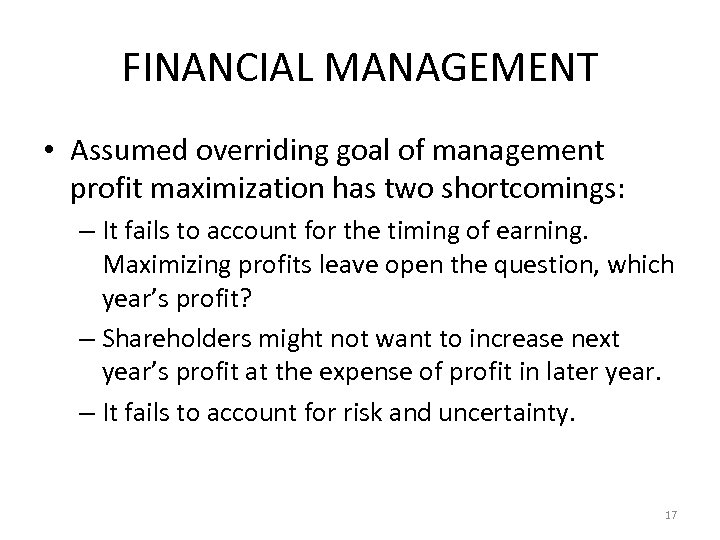 FINANCIAL MANAGEMENT

• Assumed overriding goal of management profit maximization has two shortcomings:

– It fails to account for the timing of earning. Maximizing profits leave open the question, which year's profit?

– Shareholders might not want to increase next year's profit at the expense of profit in later year.

– It fails to account for risk and uncertainty.

17